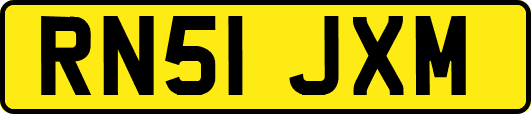 RN51 JXM